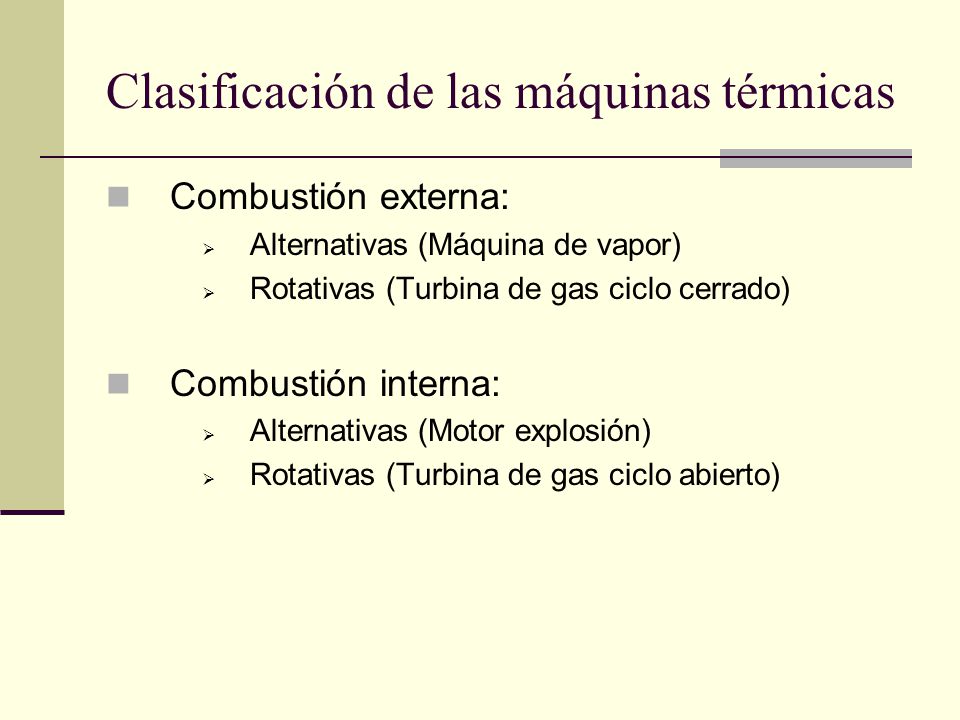 Clasificación de las máquinas térmicas

Combustión externa:
Alternativas (Máquina de vapor)
Rotativas (Turbina de gas ciclo cerrado)

Combustión interna:
Alternativas (Motor explosión)
Rotativas (Turbina de gas ciclo abierto)